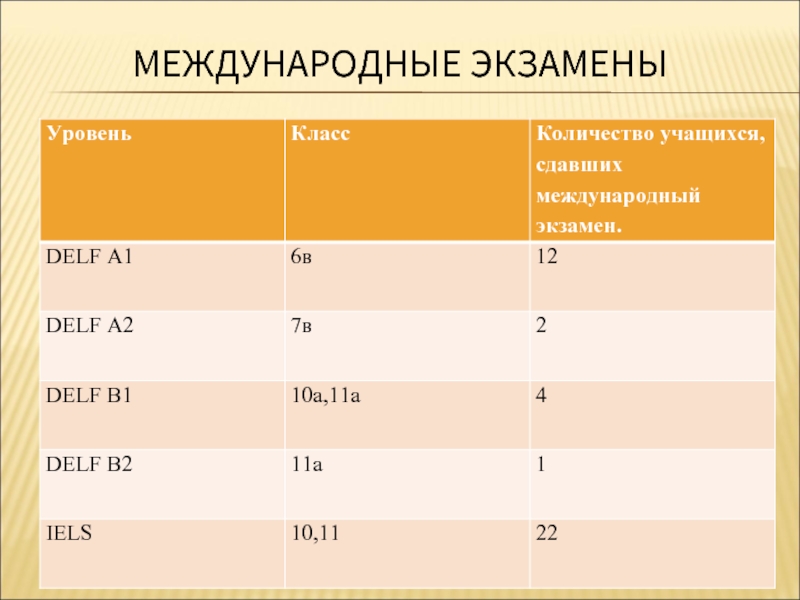 МЕЖДУНАРОДНЫЕ ЭКЗАМЕНЫ

| Уровень | Класс | Количество учащихся, сдавших международный экзамен. |
|---|---|---|
| DELF A1 | 6в | 12 |
| DELF A2 | 7в | 2 |
| DELF B1 | 10а,11а | 4 |
| DELF B2 | 11а | 1 |
| IELS | 10,11 | 22 |